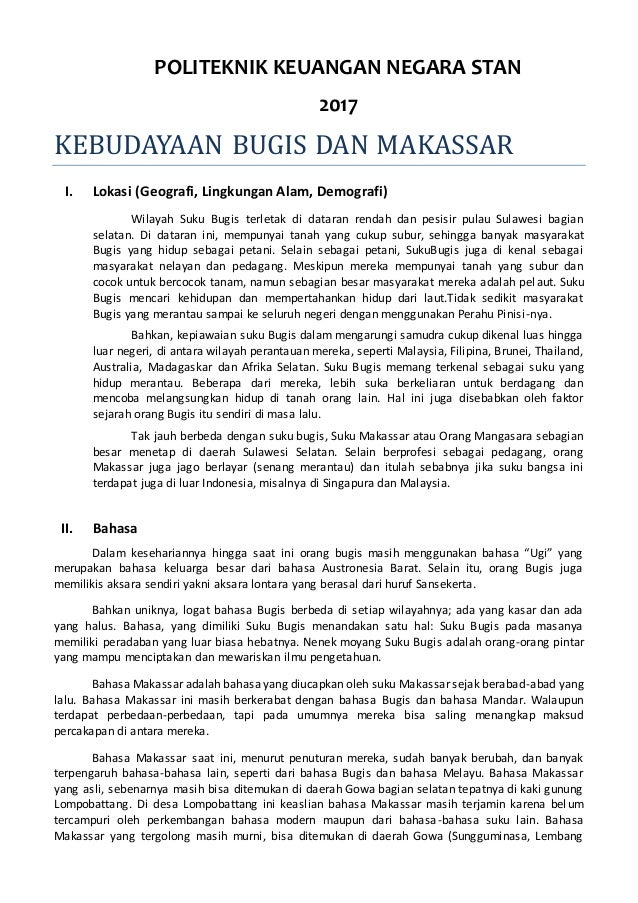 POLITEKNIK KEUANGAN NEGARA STAN

2017

KEBUDAYAAN BUGIS DAN MAKASSAR

I. Lokasi (Geografi, Lingkungan Alam, Demografi)

Wilayah Suku Bugis terletak di dataran rendah dan pesisir pulau Sulawesi bagian selatan. Di dataran ini, mempunyai tanah yang cukup subur, sehingga banyak masyarakat Bugis yang hidup sebagai petani. Selain sebagai petani, SukuBugis juga di kenal sebagai masyarakat nelayan dan pedagang. Meskipun mereka mempunyai tanah yang subur dan cocok untuk bercocok tanam, namun sebagian besar masyarakat mereka adalah pelaut. Suku Bugis mencari kehidupan dan mempertahankan hidup dari laut.Tidak sedikit masyarakat Bugis yang merantau sampai ke seluruh negeri dengan menggunakan Perahu Pinisi-nya.

Bahkan, kepiawaian suku Bugis dalam mengarungi samudra cukup dikenal luas hingga luar negeri, di antara wilayah perantauan mereka, seperti Malaysia, Filipina, Brunei, Thailand, Australia, Madagaskar dan Afrika Selatan. Suku Bugis memang terkenal sebagai suku yang hidup merantau. Beberapa dari mereka, lebih suka berkeliaran untuk berdagang dan mencoba melangsungkan hidup di tanah orang lain. Hal ini juga disebabkan oleh faktor sejarah orang Bugis itu sendiri di masa lalu.

Tak jauh berbeda dengan suku bugis, Suku Makassar atau Orang Mangasara sebagian besar menetap di daerah Sulawesi Selatan. Selain berprofesi sebagai pedagang, orang Makassar juga jago berlayar (senang merantau) dan itulah sebabnya jika suku bangsa ini terdapat juga di luar Indonesia, misalnya di Singapura dan Malaysia.

II. Bahasa

Dalam kesehariannya hingga saat ini orang bugis masih menggunakan bahasa “Ugi” yang merupakan bahasa keluarga besar dari bahasa Austronesia Barat. Selain itu, orang Bugis juga memilikis aksara sendiri yakni aksara lontara yang berasal dari huruf Sansekerta.

Bahkan uniknya, logat bahasa Bugis berbeda di setiap wilayahnya; ada yang kasar dan ada yang halus. Bahasa, yang dimiliki Suku Bugis menandakan satu hal: Suku Bugis pada masanya memiliki peradaban yang luar biasa hebatnya. Nenek moyang Suku Bugis adalah orang-orang pintar yang mampu menciptakan dan mewariskan ilmu pengetahuan.

Bahasa Makassar adalah bahasa yang diucapkan oleh suku Makassar sejak berabad-abad yang lalu. Bahasa Makassar ini masih berkerabat dengan bahasa Bugis dan bahasa Mandar. Walaupun terdapat perbedaan-perbedaan, tapi pada umumnya mereka bisa saling menangkap maksud percakapan di antara mereka.

Bahasa Makassar saat ini, menurut penuturan mereka, sudah banyak berubah, dan banyak terpengaruh bahasa-bahasa lain, seperti dari bahasa Bugis dan bahasa Melayu. Bahasa Makassar yang asli, sebenarnya masih bisa ditemukan di daerah Gowa bagian selatan tepatnya di kaki gunung Lompobattang. Di desa Lompobattang ini keaslian bahasa Makassar masih terjamin karena belum tercampuri oleh perkembangan bahasa modern maupun dari bahasa-bahasa suku lain. Bahasa Makassar yang tergolong masih murni, bisa ditemukan di daerah Gowa (Sungguminasa, Lembang